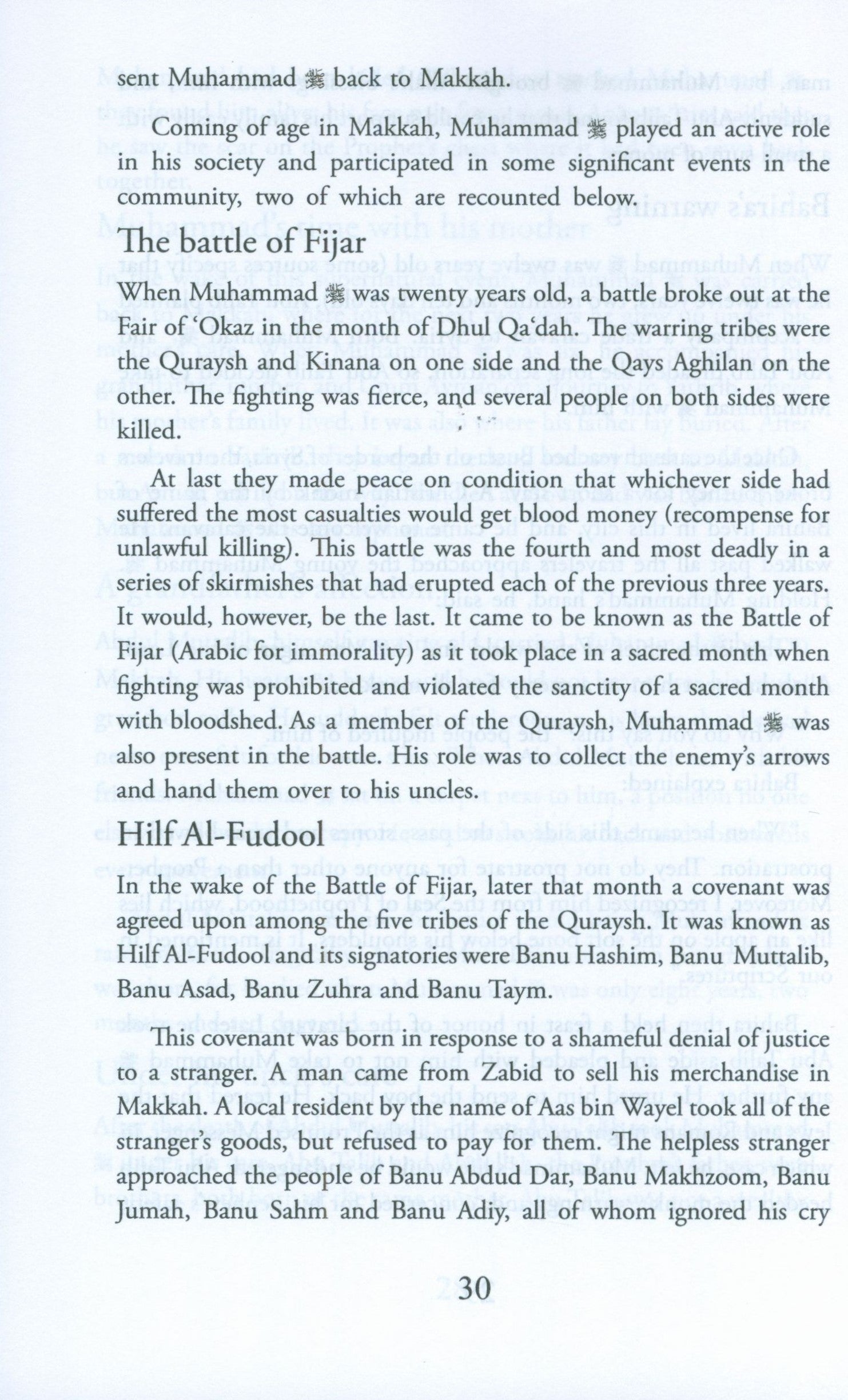 sent Muhammad ﷺ back to Makkah.

Coming of age in Makkah, Muhammad ﷺ played an active role in his society and participated in some significant events in the community, two of which are recounted below.

The battle of Fijar

When Muhammad ﷺ was twenty years old, a battle broke out at the Fair of 'Okaz in the month of Dhul Qa'dah. The warring tribes were the Quraysh and Kinana on one side and the Qays Aghilan on the other. The fighting was fierce, and several people on both sides were killed.

At last they made peace on condition that whichever side had suffered the most casualties would get blood money (recompense for unlawful killing). This battle was the fourth and most deadly in a series of skirmishes that had erupted each of the previous three years. It would, however, be the last. It came to be known as the Battle of Fijar (Arabic for immorality) as it took place in a sacred month when fighting was prohibited and violated the sanctity of a sacred month with bloodshed. As a member of the Quraysh, Muhammad ﷺ was also present in the battle. His role was to collect the enemy's arrows and hand them over to his uncles.

Hilf Al-Fudool

In the wake of the Battle of Fijar, later that month a covenant was agreed upon among the five tribes of the Quraysh. It was known as Hilf Al-Fudool and its signatories were Banu Hashim, Banu Muttalib, Banu Asad, Banu Zuhra and Banu Taym.

This covenant was born in response to a shameful denial of justice to a stranger. A man came from Zabid to sell his merchandise in Makkah. A local resident by the name of Aas bin Wayel took all of the stranger's goods, but refused to pay for them. The helpless stranger approached the people of Banu Abdud Dar, Banu Makhzoom, Banu Jumah, Banu Sahm and Banu Adiy, all of whom ignored his cry

30